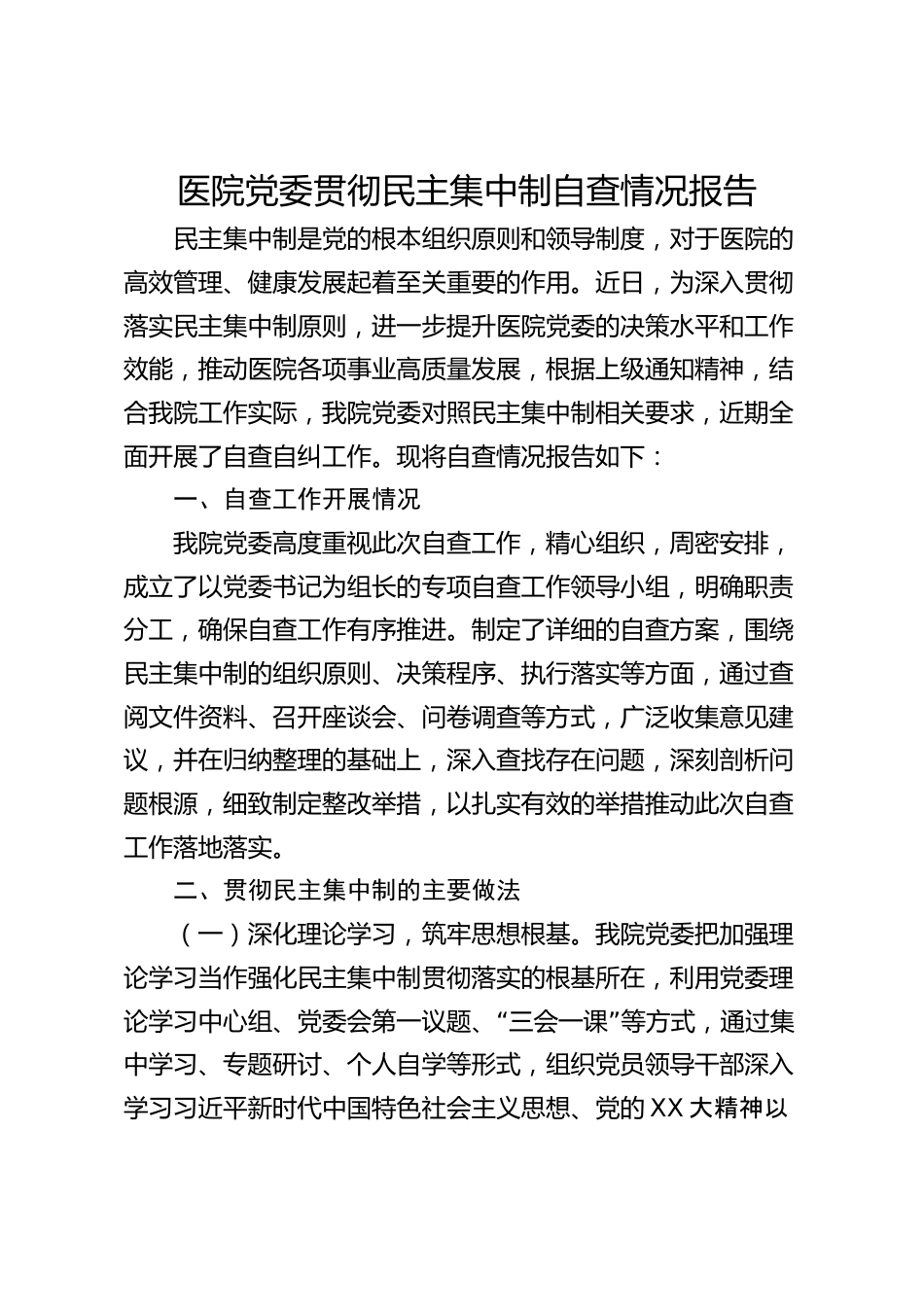 医院党委贯彻民主集中制自查情况报告

民主集中制是党的根本组织原则和领导制度，对于医院的高效管理、健康发展起着至关重要的作用。近日，为深入贯彻落实民主集中制原则，进一步提升医院党委的决策水平和工作效能，推动医院各项事业高质量发展，根据上级通知精神，结合我院工作实际，我院党委对照民主集中制相关要求，近期全面开展了自查自纠工作。现将自查情况报告如下：

一、自查工作开展情况

我院党委高度重视此次自查工作，精心组织，周密安排，成立了以党委书记为组长的专项自查工作领导小组，明确职责分工，确保自查工作有序推进。制定了详细的自查方案，围绕民主集中制的组织原则、决策程序、执行落实等方面，通过查阅文件资料、召开座谈会、问卷调查等方式，广泛收集意见建议，并在归纳整理的基础上，深入查找存在问题，深刻剖析问题根源，细致制定整改举措，以扎实有效的举措推动此次自查工作落地落实。

二、贯彻民主集中制的主要做法

（一）深化理论学习，筑牢思想根基。我院党委把加强理论学习当作强化民主集中制贯彻落实的根基所在，利用党委理论学习中心组、党委会第一议题、“三会一课”等方式，通过集中学习、专题研讨、个人自学等形式，组织党员领导干部深入学习习近平新时代中国特色社会主义思想、党的XX大精神以